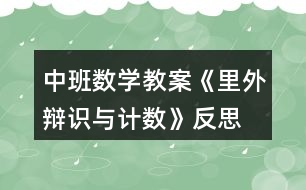 中班数学教案《里外辩识与计数》反思